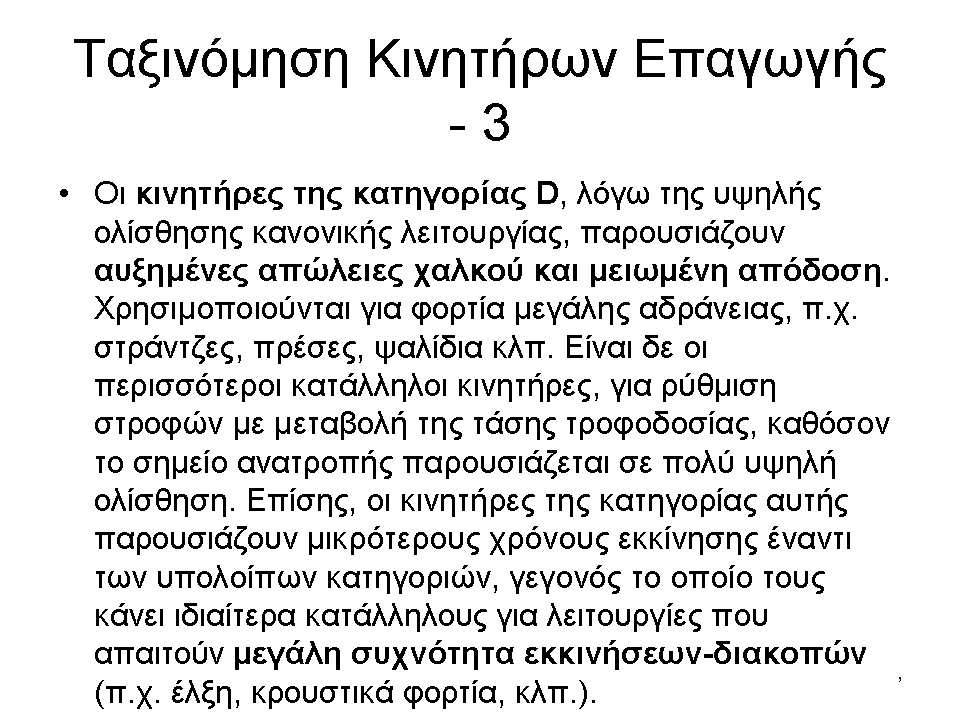 Ταξινόμηση Κινητήρων Επαγωγής - 3

• Οι κινητήρες της κατηγορίας D, λόγω της υψηλής ολίσθησης κανονικής λειτουργίας, παρουσιάζουν αυξημένες απώλειες χαλκού και μειωμένη απόδοση. Χρησιμοποιούνται για φορτία μεγάλης αδράνειας, π.χ. στράντζες, πρέσες, ψαλίδια κλπ. Είναι δε οι περισσότεροι κατάλληλοι κινητήρες, για ρύθμιση στροφών με μεταβολή της τάσης τροφοδοσίας, καθόσον το σημείο ανατροπής παρουσιάζεται σε πολύ υψηλή ολίσθηση. Επίσης, οι κινητήρες της κατηγορίας αυτής παρουσιάζουν μικρότερους χρόνους εκκίνησης έναντι των υπολοίπων κατηγοριών, γεγονός το οποίο τους κάνει ιδιαίτερα κατάλληλους για λειτουργίες που απαιτούν μεγάλη συχνότητα εκκινήσεων-διακοπών (π.χ. έλξη, κρουστικά φορτία, κλπ.).